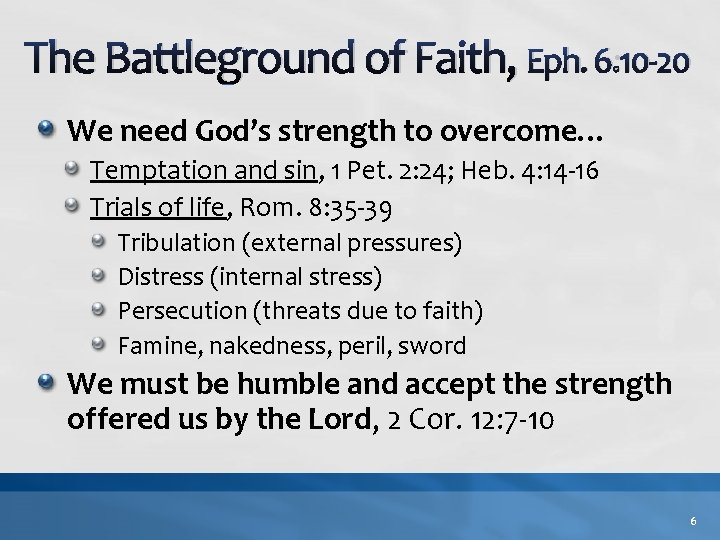 The Battleground of Faith, Eph. 6:10-20

We need God's strength to overcome…
Temptation and sin, 1 Pet. 2:24; Heb. 4:14-16
Trials of life, Rom. 8:35-39
Tribulation (external pressures)
Distress (internal stress)
Persecution (threats due to faith)
Famine, nakedness, peril, sword

We must be humble and accept the strength offered us by the Lord, 2 Cor. 12:7-10

6